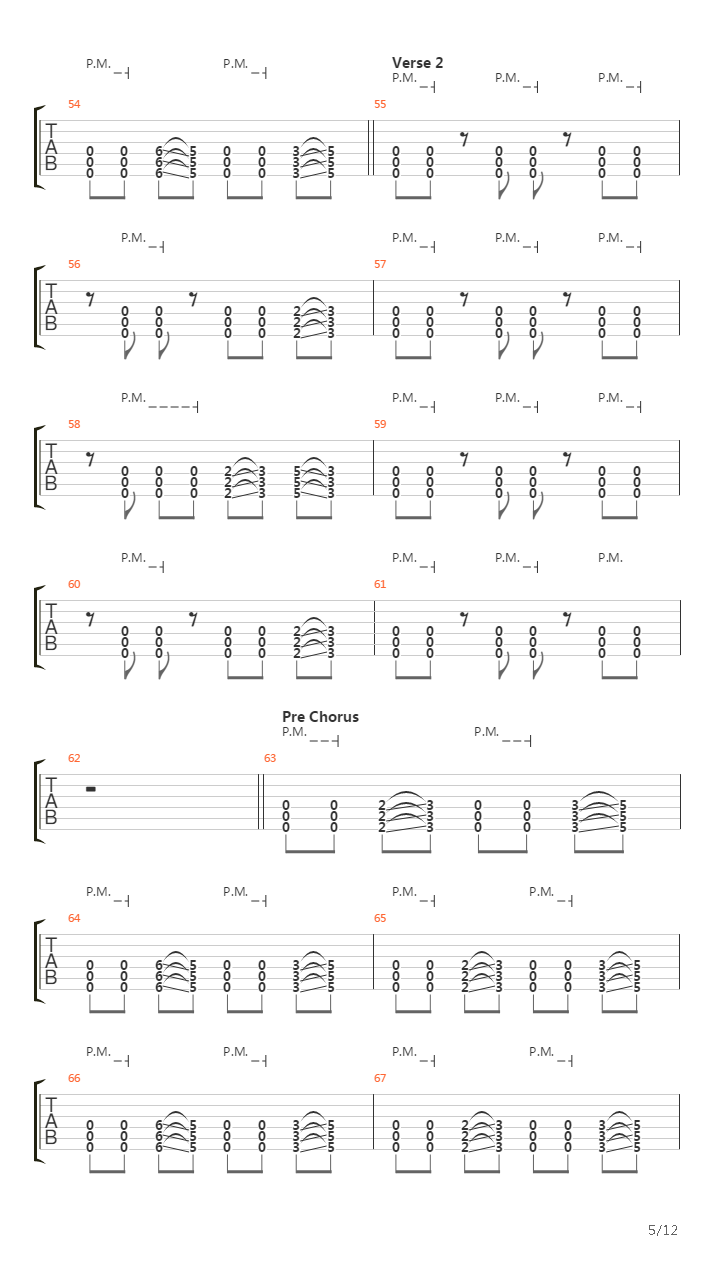 P.M. P.M.

Verse 2

P.M. P.M. P.M.

54

T
A
B

0 0 6 5 0 0 3 5
0 0 6 5 0 0 3 5
0 0 6 5 0 0 3 5

55

0 0 0 0 0 0
0 0 0 0 0 0
0 0 0 0 0 0

P.M.

P.M. P.M. P.M.

56

T
A
B

0 0 0 0 2 3
0 0 0 0 2 3
0 0 0 0 2 3

57

0 0 0 0 0 0
0 0 0 0 0 0
0 0 0 0 0 0

P.M.

P.M. P.M. P.M.

58

T
A
B

0 0 0 2 3 5 3
0 0 0 2 3 5 3
0 0 0 2 3 5 3

59

0 0 0 0 0 0
0 0 0 0 0 0
0 0 0 0 0 0

P.M.

P.M. P.M. P.M.

60

T
A
B

0 0 0 0 2 3
0 0 0 0 2 3
0 0 0 0 2 3

61

0 0 0 0 0 0
0 0 0 0 0 0
0 0 0 0 0 0

Pre Chorus

P.M. P.M.

62

T
A
B

63

0 0 2 3 0 0 3 5
0 0 2 3 0 0 3 5
0 0 2 3 0 0 3 5

P.M. P.M. P.M. P.M.

64

T
A
B

0 0 6 5 0 0 3 5
0 0 6 5 0 0 3 5
0 0 6 5 0 0 3 5

65

0 0 2 3 0 0 3 5
0 0 2 3 0 0 3 5
0 0 2 3 0 0 3 5

P.M. P.M. P.M. P.M.

66

T
A
B

0 0 6 5 0 0 3 5
0 0 6 5 0 0 3 5
0 0 6 5 0 0 3 5

67

0 0 2 3 0 0 3 5
0 0 2 3 0 0 3 5
0 0 2 3 0 0 3 5

5/12